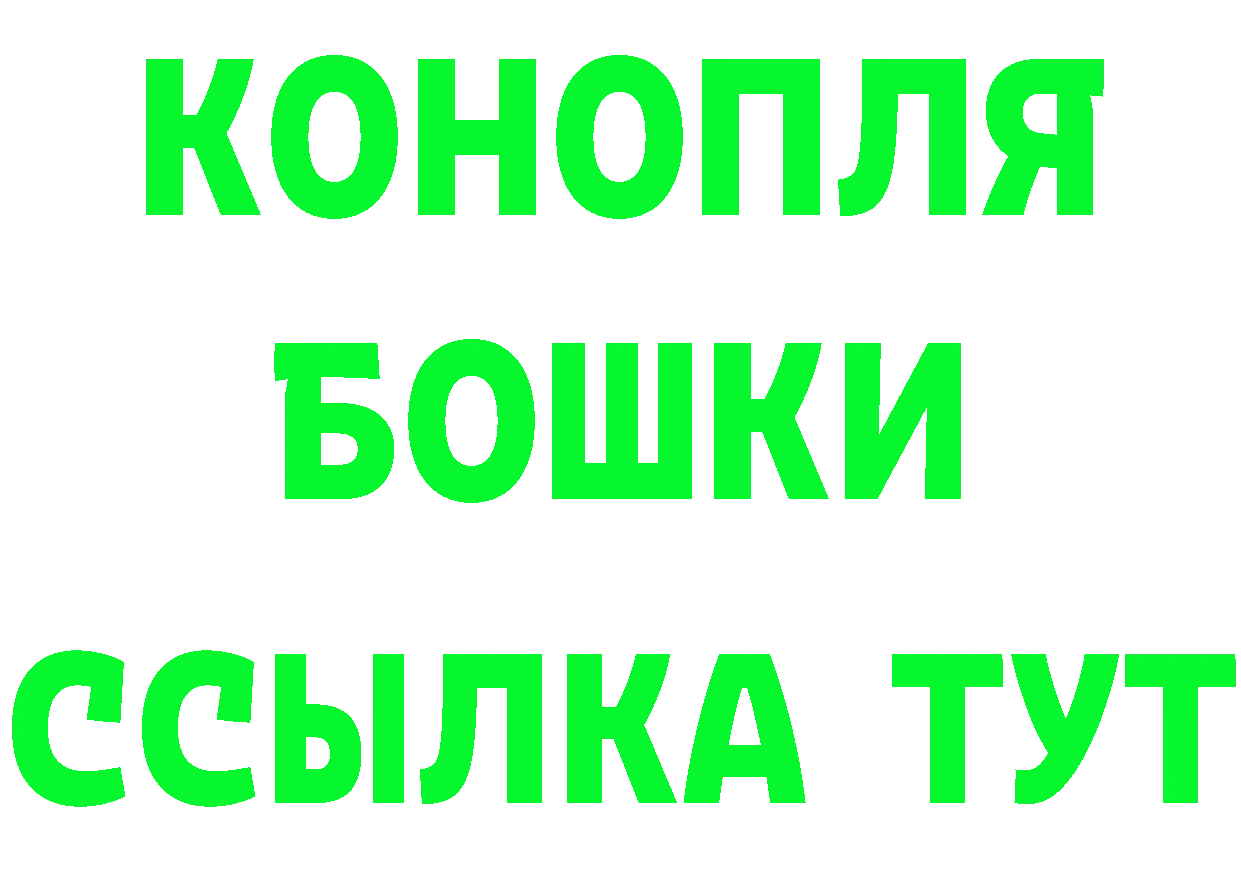 КОНОПЛЯ
БОШКИ
ССЫЛКА ТУТ